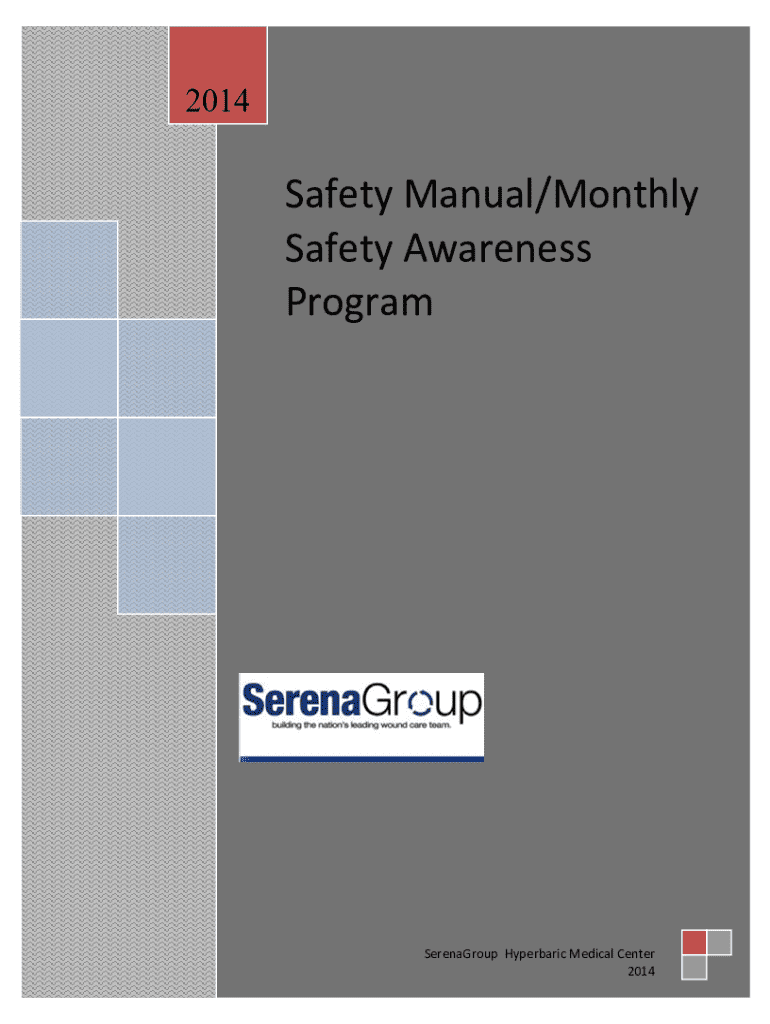 2014

Safety Manual/Monthly Safety Awareness Program

SerenaGroup
building the nation's leading wound care team.

SerenaGroup Hyperbaric Medical Center
2014